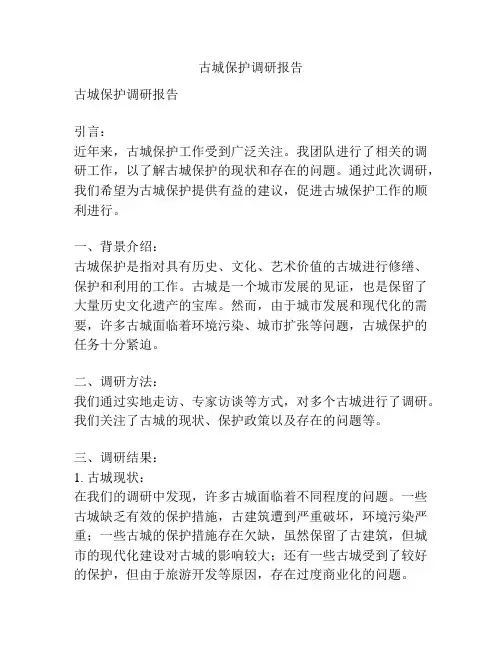 古城保护调研报告

古城保护调研报告

引言：
近年来，古城保护工作受到广泛关注。我团队进行了相关的调研工作，以了解古城保护的现状和存在的问题。通过此次调研，我们希望为古城保护提供有益的建议，促进古城保护工作的顺利进行。

一、背景介绍：
古城保护是指对具有历史、文化、艺术价值的古城进行修缮、保护和利用的工作。古城是一个城市发展的见证，也是保留了大量历史文化遗产的宝库。然而，由于城市发展和现代化的需要，许多古城面临着环境污染、城市扩张等问题，古城保护的任务十分紧迫。

二、调研方法：
我们通过实地走访、专家访谈等方式，对多个古城进行了调研。我们关注了古城的现状、保护政策以及存在的问题等。

三、调研结果：
1. 古城现状：
在我们的调研中发现，许多古城面临着不同程度的问题。一些古城缺乏有效的保护措施，古建筑遭到严重破坏，环境污染严重；一些古城的保护措施存在欠缺，虽然保留了古建筑，但城市的现代化建设对古城的影响较大；还有一些古城受到了较好的保护，但由于旅游开发等原因，存在过度商业化的问题。